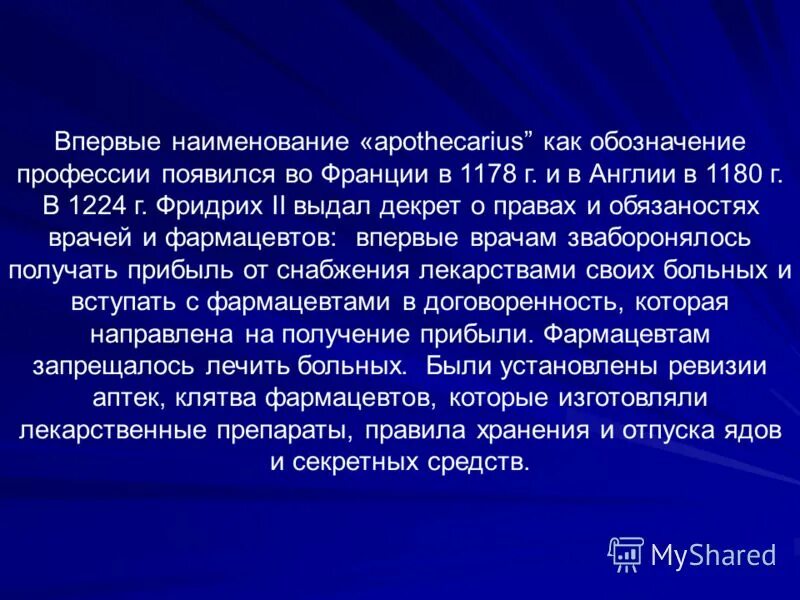 Впервые наименование «apothecarius” как обозначение профессии появился во Франции в 1178 г. и в Англии в 1180 г. В 1224 г. Фридрих II выдал декрет о правах и обязаностях врачей и фармацевтов: впервые врачам зваборонялось получать прибыль от снабжения лекарствами своих больных и вступать с фармацевтами в договоренность, которая направлена на получение прибыли. Фармацевтам запрещалось лечить больных. Были установлены ревизии аптек, клятва фармацевтов, которые изготовляли лекарственные препараты, правила хранения и отпуска ядов и секретных средств.

MyShared